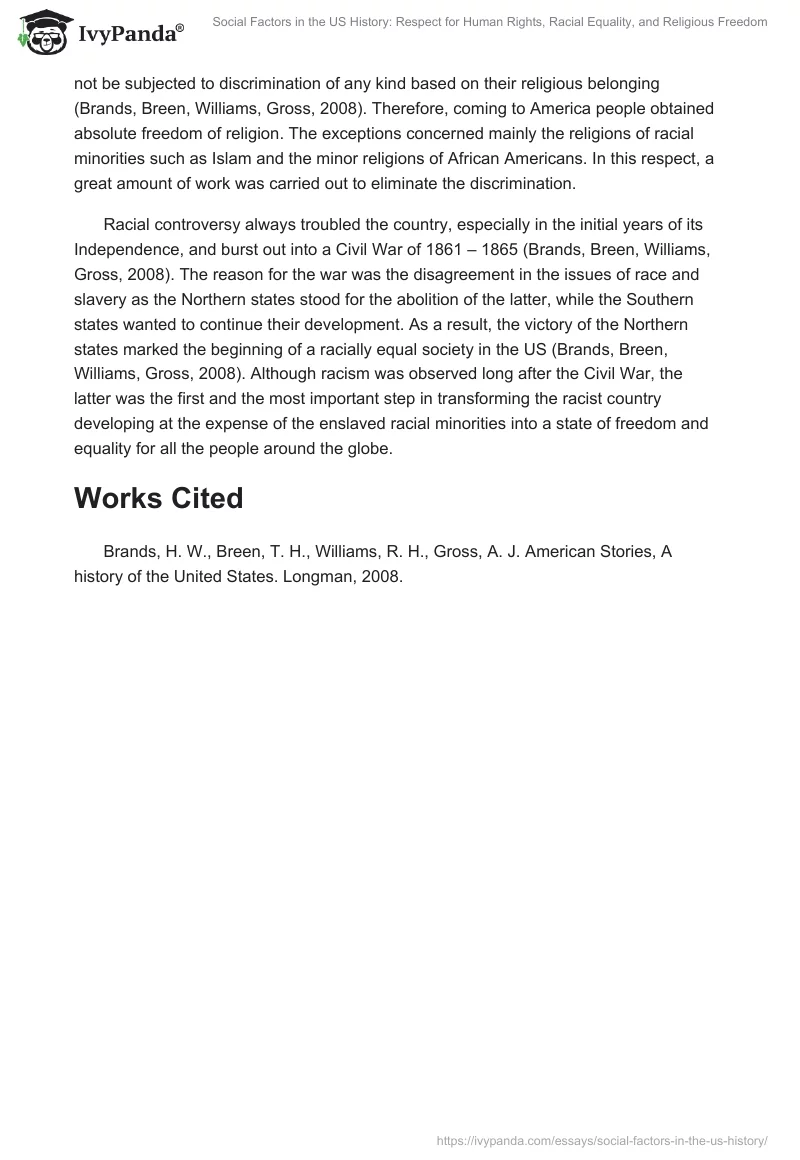 IvyPanda®

Social Factors in the US History: Respect for Human Rights, Racial Equality, and Religious Freedom

not be subjected to discrimination of any kind based on their religious belonging (Brands, Breen, Williams, Gross, 2008). Therefore, coming to America people obtained absolute freedom of religion. The exceptions concerned mainly the religions of racial minorities such as Islam and the minor religions of African Americans. In this respect, a great amount of work was carried out to eliminate the discrimination.

Racial controversy always troubled the country, especially in the initial years of its Independence, and burst out into a Civil War of 1861 – 1865 (Brands, Breen, Williams, Gross, 2008). The reason for the war was the disagreement in the issues of race and slavery as the Northern states stood for the abolition of the latter, while the Southern states wanted to continue their development. As a result, the victory of the Northern states marked the beginning of a racially equal society in the US (Brands, Breen, Williams, Gross, 2008). Although racism was observed long after the Civil War, the latter was the first and the most important step in transforming the racist country developing at the expense of the enslaved racial minorities into a state of freedom and equality for all the people around the globe.

Works Cited

Brands, H. W., Breen, T. H., Williams, R. H., Gross, A. J. American Stories, A history of the United States. Longman, 2008.

https://ivypanda.com/essays/social-factors-in-the-us-history/